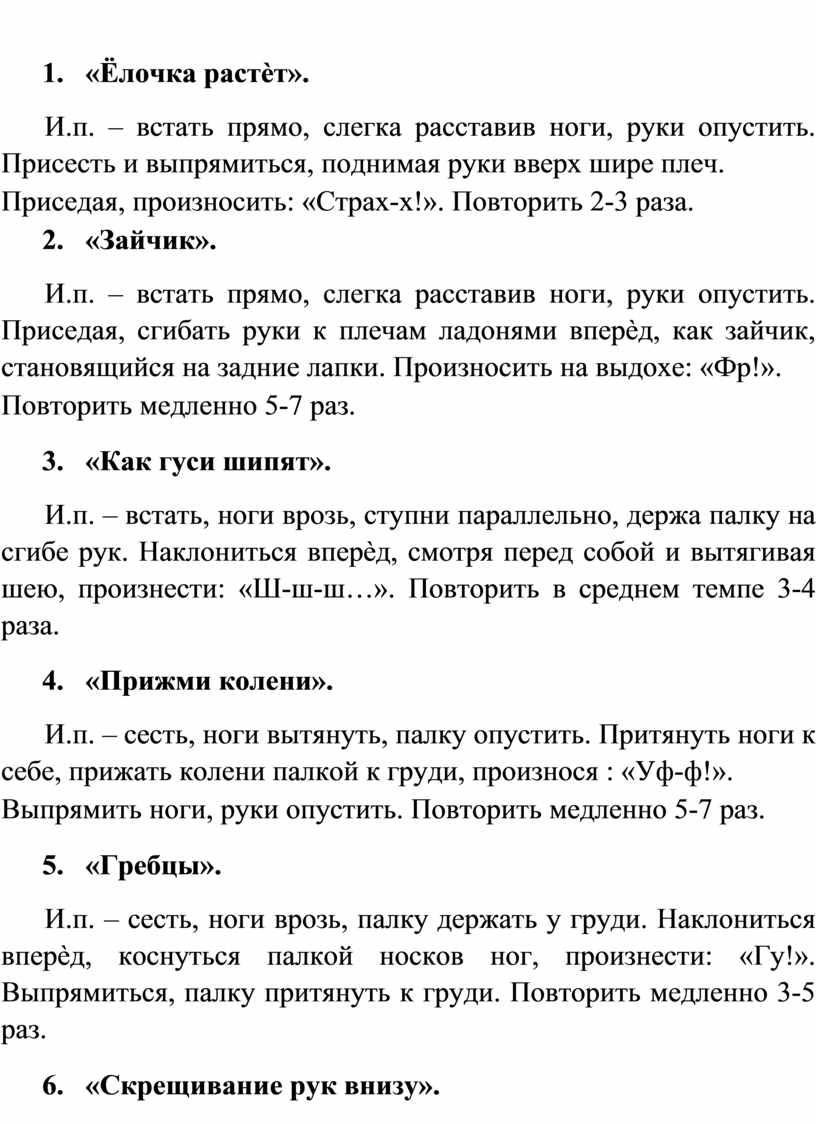 1. «Ёлочка растѐт».

И.п. – встать прямо, слегка расставив ноги, руки опустить. Присесть и выпрямиться, поднимая руки вверх шире плеч.
Приседая, произносить: «Страх-х!». Повторить 2-3 раза.

2. «Зайчик».

И.п. – встать прямо, слегка расставив ноги, руки опустить. Приседая, сгибать руки к плечам ладонями вперѐд, как зайчик, становящийся на задние лапки. Произносить на выдохе: «Фр!». Повторить медленно 5-7 раз.

3. «Как гуси шипят».

И.п. – встать, ноги врозь, ступни параллельно, держа палку на сгибе рук. Наклониться вперѐд, смотря перед собой и вытягивая шею, произнести: «Ш-ш-ш…». Повторить в среднем темпе 3-4 раза.

4. «Прижми колени».

И.п. – сесть, ноги вытянуть, палку опустить. Притянуть ноги к себе, прижать колени палкой к груди, произнося : «Уф-ф!».
Выпрямить ноги, руки опустить. Повторить медленно 5-7 раз.

5. «Гребцы».

И.п. – сесть, ноги врозь, палку держать у груди. Наклониться вперѐд, коснуться палкой носков ног, произнести: «Гу!». Выпрямиться, палку притянуть к груди. Повторить медленно 3-5 раз.

6. «Скрещивание рук внизу».